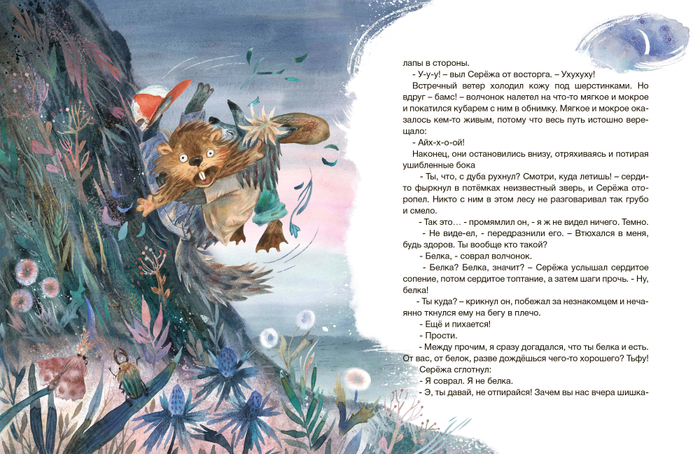 лапы в стороны.

- У-у-у! – выл Серёжа от восторга. – Ухухуху!

Встречный ветер холодил кожу под шерстинками. Но вдруг – бамс! – волчонок налетел на что-то мягкое и мокрое и покатился кубарем с ним в обнимку. Мягкое и мокрое оказалось кем-то живым, потому что весь путь истошно верещало:

- Айх-х-о-ой!

Наконец, они остановились внизу, отряхиваясь и потирая ушибленные бока

- Ты, что, с дуба рухнул? Смотри, куда летишь! – сердито фыркнул в потёмках неизвестный зверь, и Серёжа оторопел. Никто с ним в этом лесу не разговаривал так грубо и смело.

- Так это… - промямлил он, - я ж не видел ничего. Темно.

- Не виде-ел, - передразнили его. – Втюхался в меня, будь здоров. Ты вообще кто такой?

- Белка, - соврал волчонок.

- Белка? Белка, значит? – Серёжа услышал сердитое сопение, потом сердитое топтание, а затем шаги прочь. - Ну, белка!

- Ты куда? – крикнул он, побежал за незнакомцем и нечаянно ткнулся ему на бегу в плечо.

- Ещё и пихается!

- Прости.

- Между прочим, я сразу догадался, что ты белка и есть. От вас, от белок, разве дождёшься чего-то хорошего? Тьфу!

Серёжа сглотнул:

- Я соврал. Я не белка.

- Э, ты давай, не отпирайся! Зачем вы нас вчера шишка-